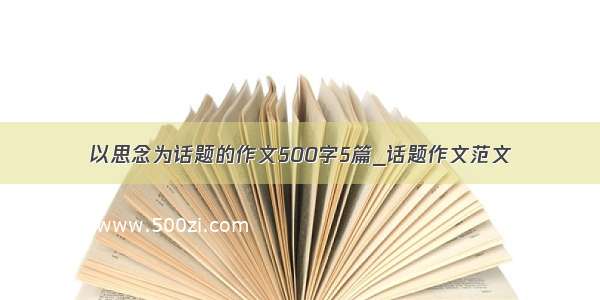 以思念为话题的作文500字5篇_话题作文范文

www.500zi.com